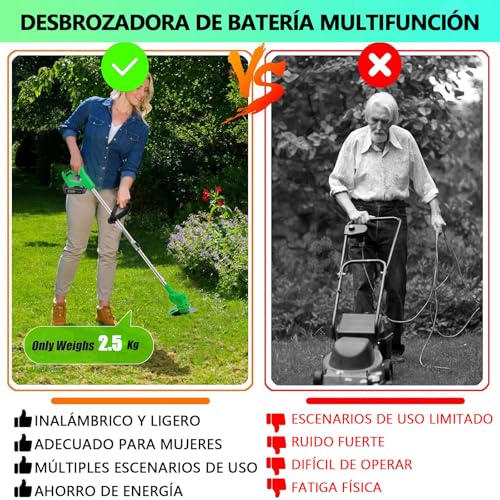 DESBROZADORA DE BATERÍA MULTIFUNCIÓN

VS

Only Weighs 2.5 Kg

INALÁMBRICO Y LIGERO
ADECUADO PARA MUJERES
MÚLTIPLES ESCENARIOS DE USO
AHORRO DE ENERGÍA

ESCENARIOS DE USO LIMITADO
RUIDO FUERTE
DIFÍCIL DE OPERAR
FATIGA FÍSICA